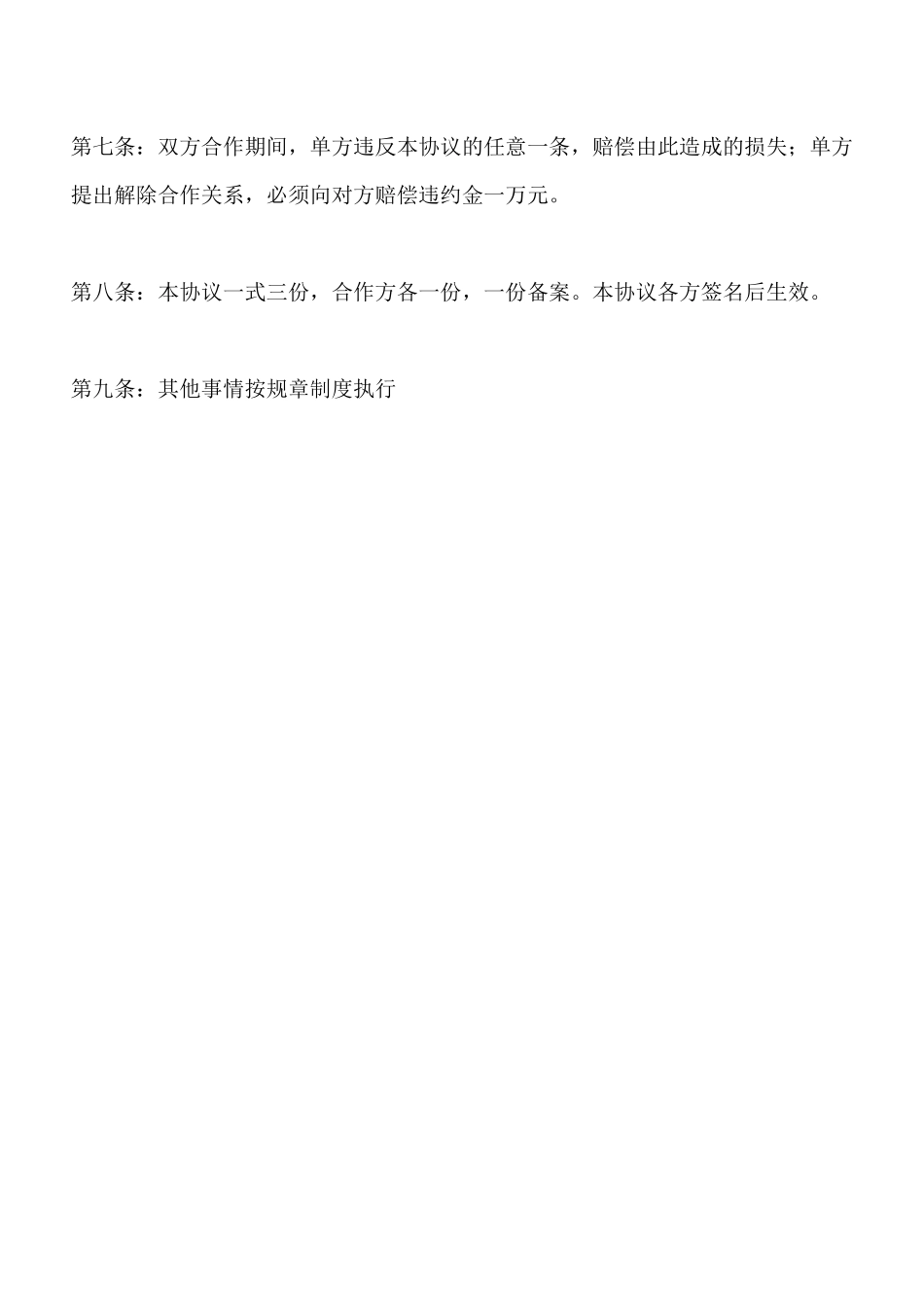 第七条：双方合作期间，单方违反本协议的任意一条，赔偿由此造成的损失；单方提出解除合作关系，必须向对方赔偿违约金一万元。

第八条：本协议一式三份，合作方各一份，一份备案。本协议各方签名后生效。

第九条：其他事情按规章制度执行